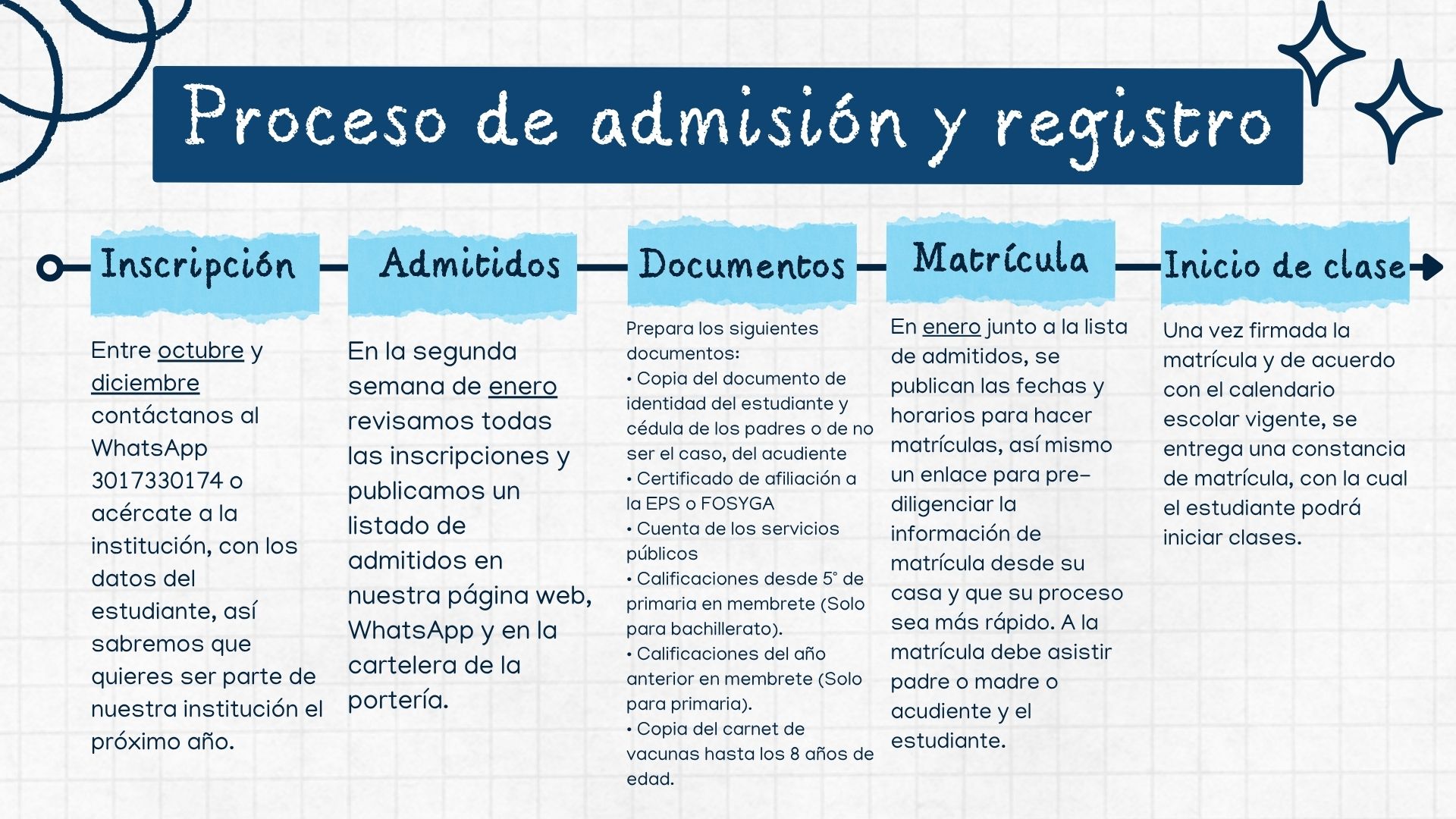 Proceso de admisión y registro

Inscripción

Entre octubre y diciembre contáctanos al WhatsApp 3017330174 o acércate a la institución, con los datos del estudiante, así sabremos que quieres ser parte de nuestra institución el próximo año.

Admitidos

En la segunda semana de enero revisamos todas las inscripciones y publicamos un listado de admitidos en nuestra página web, WhatsApp y en la cartelera de la portería.

Documentos

Prepara los siguientes documentos:
• Copia del documento de identidad del estudiante y cédula de los padres o de no ser el caso, del acudiente
• Certificado de afiliación a la EPS o FOSYGA
• Cuenta de los servicios públicos
• Calificaciones desde 5° de primaria en membrete (Solo para bachillerato).
• Calificaciones del año anterior en membrete (Solo para primaria).
• Copia del carnet de vacunas hasta los 8 años de edad.

Matrícula

En enero junto a la lista de admitidos, se publican las fechas y horarios para hacer matrículas, así mismo un enlace para pre-diligenciar la información de matrícula desde su casa y que su proceso sea más rápido. A la matrícula debe asistir padre o madre o acudiente y el estudiante.

Inicio de clase

Una vez firmada la matrícula y de acuerdo con el calendario escolar vigente, se entrega una constancia de matrícula, con la cual el estudiante podrá iniciar clases.